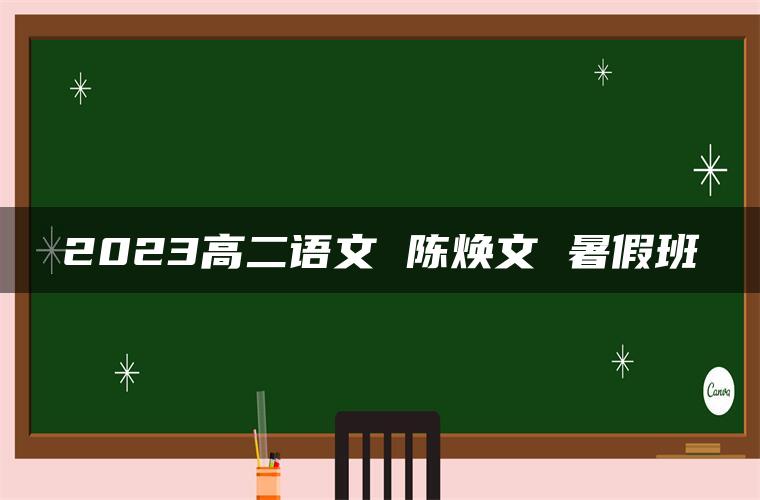 2023高二语文 陈焕文 暑假班

Canva